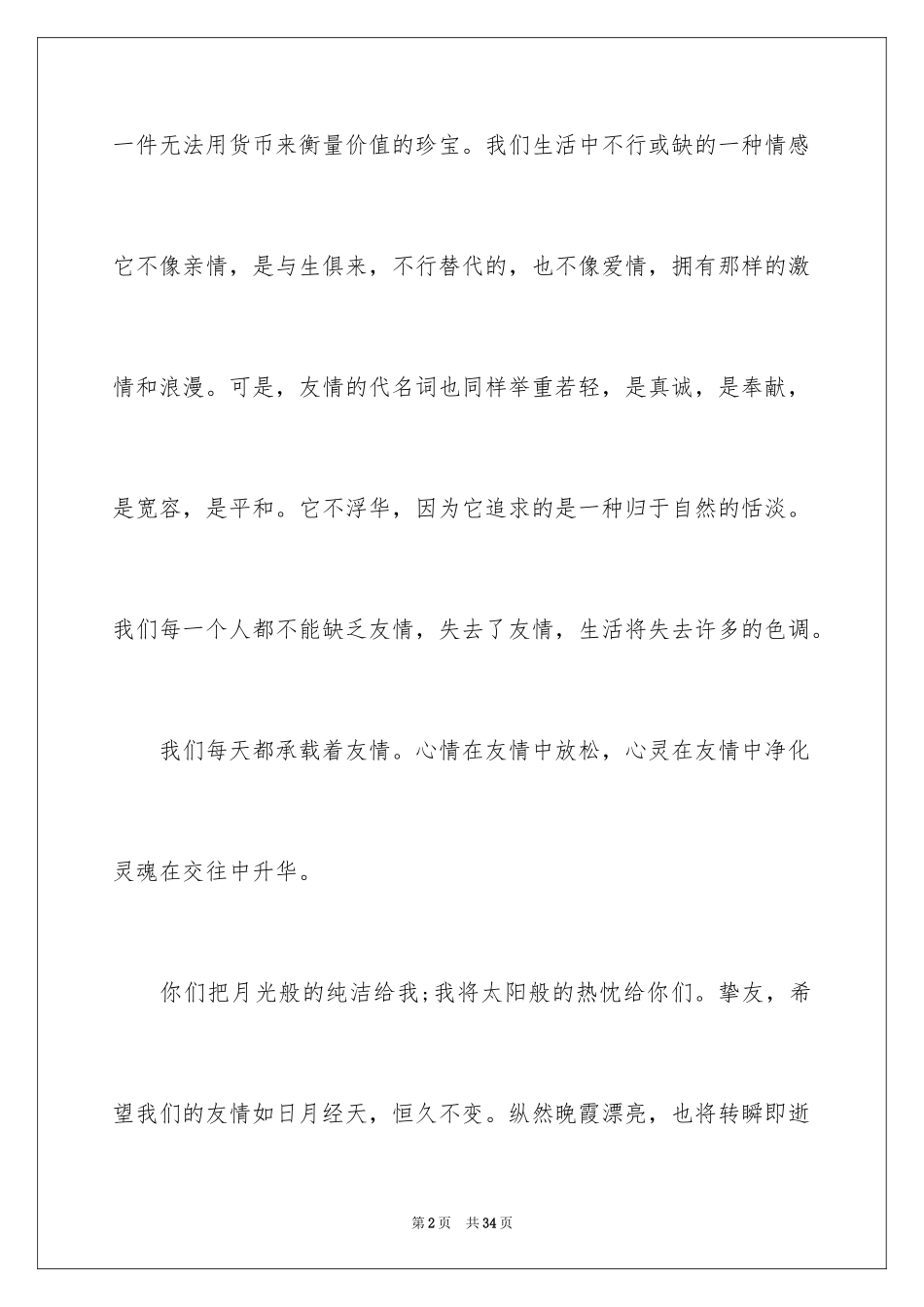 一件无法用货币来衡量价值的珍宝。我们生活中不行或缺的一种情感它不像亲情，是与生俱来，不行替代的，也不像爱情，拥有那样的激情和浪漫。可是，友情的代名词也同样举重若轻，是真诚，是奉献，是宽容，是平和。它不浮华，因为它追求的是一种归于自然的恬淡。我们每一个人都不能缺乏友情，失去了友情，生活将失去许多的色调。

我们每天都承载着友情。心情在友情中放松，心灵在友情中净化灵魂在交往中升华。

你们把月光般的纯洁给我;我将太阳般的热忱给你们。挚友，希望我们的友情如日月经天，恒久不变。纵然晚霞漂亮，也将转瞬即逝

第2页 共34页